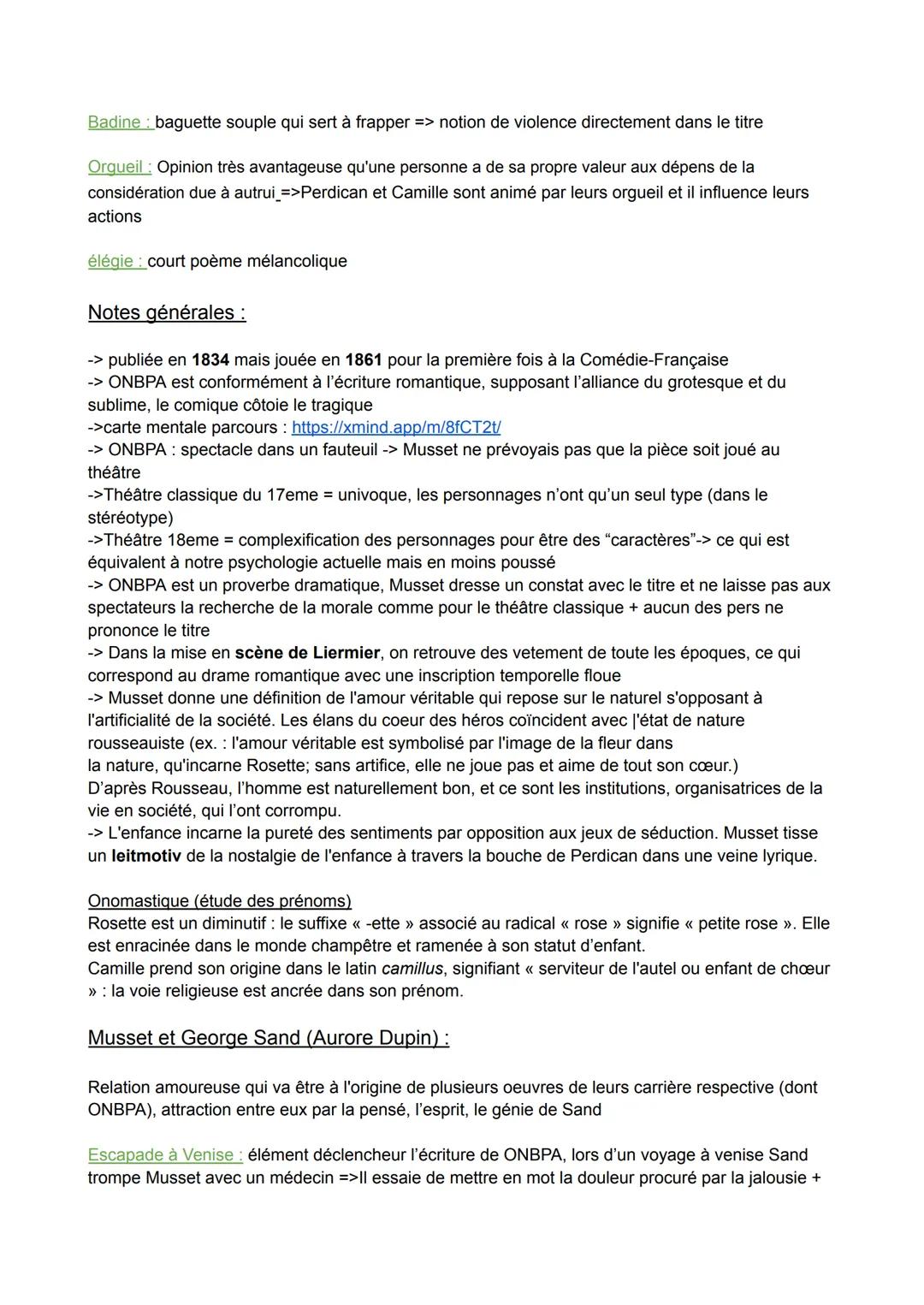 Badine : baguette souple qui sert à frapper => notion de violence directement dans le titre

Orgueil : Opinion très avantageuse qu'une personne a de sa propre valeur aux dépens de la considération due à autrui =>Perdican et Camille sont animé par leurs orgueil et il influence leurs actions

élégie : court poème mélancolique

Notes générales :

-> publiée en 1834 mais jouée en 1861 pour la première fois à la Comédie-Française
-> ONBPA est conformément à l'écriture romantique, supposant l'alliance du grotesque et du sublime, le comique côtoie le tragique
->carte mentale parcours : https://xmind.app/m/8fCT2t/
-> ONBPA : spectacle dans un fauteuil -> Musset ne prévoyais pas que la pièce soit joué au théâtre
->Théâtre classique du 17eme = univoque, les personnages n'ont qu'un seul type (dans le stéréotype)
->Théâtre 18eme = complexification des personnages pour être des "caractères"-> ce qui est équivalent à notre psychologie actuelle mais en moins poussé
-> ONBPA est un proverbe dramatique, Musset dresse un constat avec le titre et ne laisse pas aux spectateurs la recherche de la morale comme pour le théâtre classique + aucun des pers ne prononce le titre
-> Dans la mise en scène de Liermier, on retrouve des vetement de toute les époques, ce qui correspond au drame romantique avec une inscription temporelle floue
-> Musset donne une définition de l'amour véritable qui repose sur le naturel s'opposant à l'artificialité de la société. Les élans du coeur des héros coïncident avec |'état de nature rousseauiste (ex. : l'amour véritable est symbolisé par l'image de la fleur dans la nature, qu'incarne Rosette; sans artifice, elle ne joue pas et aime de tout son cœur.)
D'après Rousseau, l'homme est naturellement bon, et ce sont les institutions, organisatrices de la vie en société, qui l'ont corrompu.
-> L'enfance incarne la pureté des sentiments par opposition aux jeux de séduction. Musset tisse un leitmotiv de la nostalgie de l'enfance à travers la bouche de Perdican dans une veine lyrique.

Onomastique (étude des prénoms)
Rosette est un diminutif : le suffixe « -ette » associé au radical « rose » signifie « petite rose ». Elle est enracinée dans le monde champêtre et ramenée à son statut d'enfant.
Camille prend son origine dans le latin camillus, signifiant « serviteur de l'autel ou enfant de chœur » : la voie religieuse est ancrée dans son prénom.

Musset et George Sand (Aurore Dupin) :

Relation amoureuse qui va être à l'origine de plusieurs oeuvres de leurs carrière respective (dont ONBPA), attraction entre eux par la pensé, l'esprit, le génie de Sand

Escapade à Venise : élément déclencheur l'écriture de ONBPA, lors d'un voyage à venise Sand trompe Musset avec un médecin =>Il essaie de mettre en mot la douleur procuré par la jalousie +